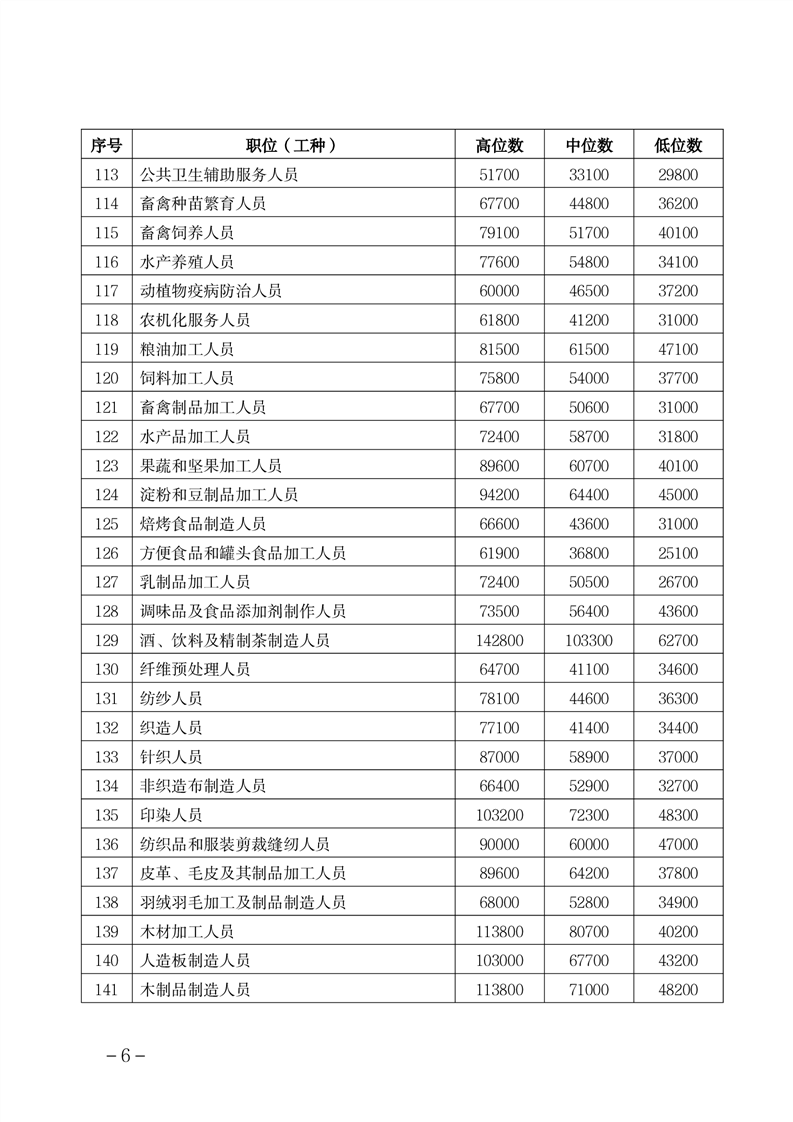 | 序号 | 职位（工种） | 高位数 | 中位数 | 低位数 |
|---|---|---|---|---|
| 113 | 公共卫生辅助服务人员 | 51700 | 33100 | 29800 |
| 114 | 畜禽种苗繁育人员 | 67700 | 44800 | 36200 |
| 115 | 畜禽饲养人员 | 79100 | 51700 | 40100 |
| 116 | 水产养殖人员 | 77600 | 54800 | 34100 |
| 117 | 动植物疫病防治人员 | 60000 | 46500 | 37200 |
| 118 | 农机化服务人员 | 61800 | 41200 | 31000 |
| 119 | 粮油加工人员 | 81500 | 61500 | 47100 |
| 120 | 饲料加工人员 | 75800 | 54000 | 37700 |
| 121 | 畜禽制品加工人员 | 67700 | 50600 | 31000 |
| 122 | 水产品加工人员 | 72400 | 58700 | 31800 |
| 123 | 果蔬和坚果加工人员 | 89600 | 60700 | 40100 |
| 124 | 淀粉和豆制品加工人员 | 94200 | 64400 | 45000 |
| 125 | 焙烤食品制造人员 | 66600 | 43600 | 31000 |
| 126 | 方便食品和罐头食品加工人员 | 61900 | 36800 | 25100 |
| 127 | 乳制品加工人员 | 72400 | 50500 | 26700 |
| 128 | 调味品及食品添加剂制作人员 | 73500 | 56400 | 43600 |
| 129 | 酒、饮料及精制茶制造人员 | 142800 | 103300 | 62700 |
| 130 | 纤维预处理人员 | 64700 | 41100 | 34600 |
| 131 | 纺纱人员 | 78100 | 44600 | 36300 |
| 132 | 织造人员 | 77100 | 41400 | 34400 |
| 133 | 针织人员 | 87000 | 58900 | 37000 |
| 134 | 非织造布制造人员 | 66400 | 52900 | 32700 |
| 135 | 印染人员 | 103200 | 72300 | 48300 |
| 136 | 纺织品和服装剪裁缝纫人员 | 90000 | 60000 | 47000 |
| 137 | 皮革、毛皮及其制品加工人员 | 89600 | 64200 | 37800 |
| 138 | 羽绒羽毛加工及制品制造人员 | 68000 | 52800 | 34900 |
| 139 | 木材加工人员 | 113800 | 80700 | 40200 |
| 140 | 人造板制造人员 | 103000 | 67700 | 43200 |
| 141 | 木制品制造人员 | 113800 | 71000 | 48200 |

－6－